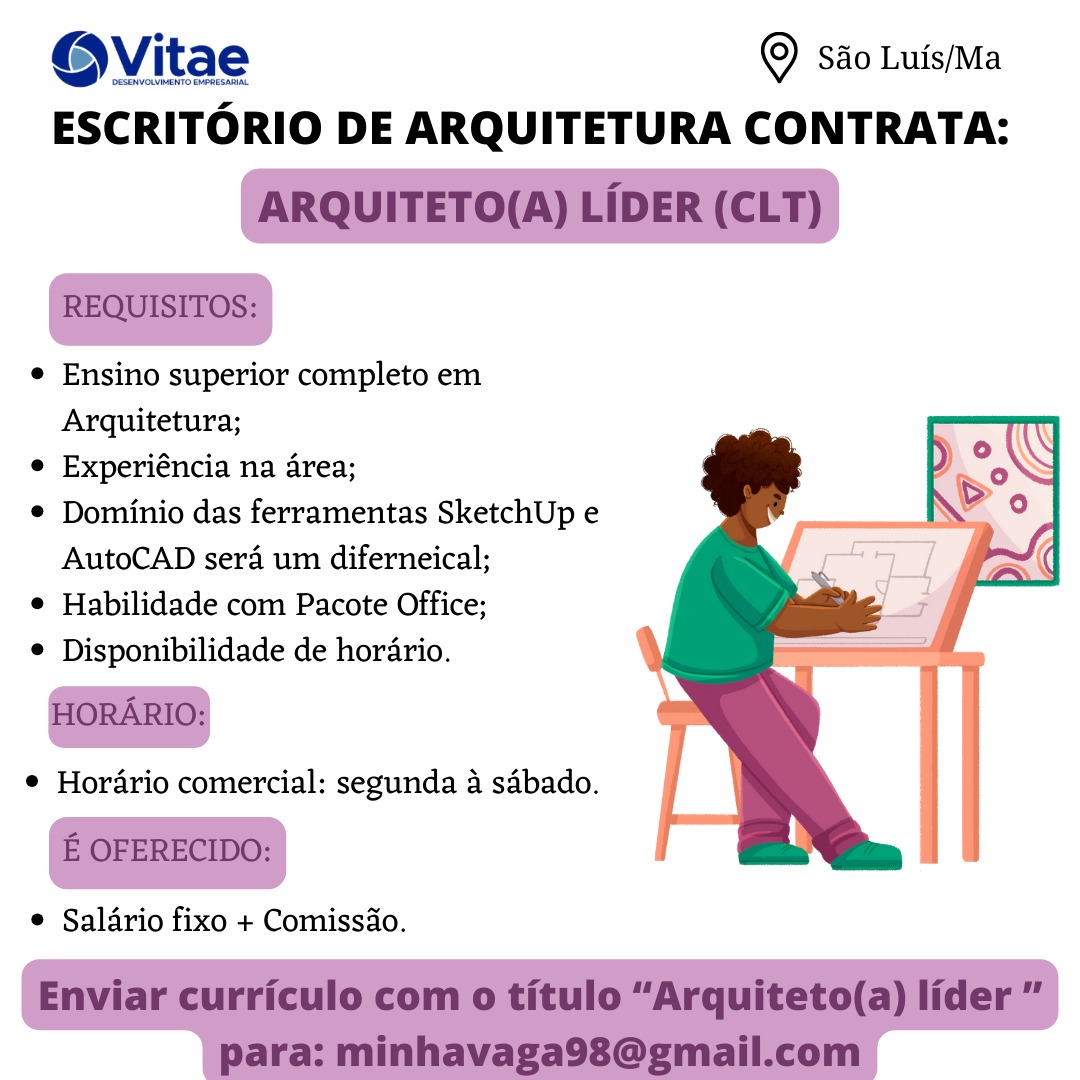 Vitae
DESENVOLVIMENTO EMPRESARIAL

São Luís/Ma

ESCRITÓRIO DE ARQUITETURA CONTRATA:

ARQUITETO(A) LÍDER (CLT)

REQUISITOS:

• Ensino superior completo em Arquitetura;
• Experiência na área;
• Domínio das ferramentas SketchUp e AutoCAD será um diferneical;
• Habilidade com Pacote Office;
• Disponibilidade de horário.

HORÁRIO:

• Horário comercial: segunda à sábado.

É OFERECIDO:

• Salário fixo + Comissão.

Enviar currículo com o título "Arquiteto(a) líder " para: minhavaga98@gmail.com